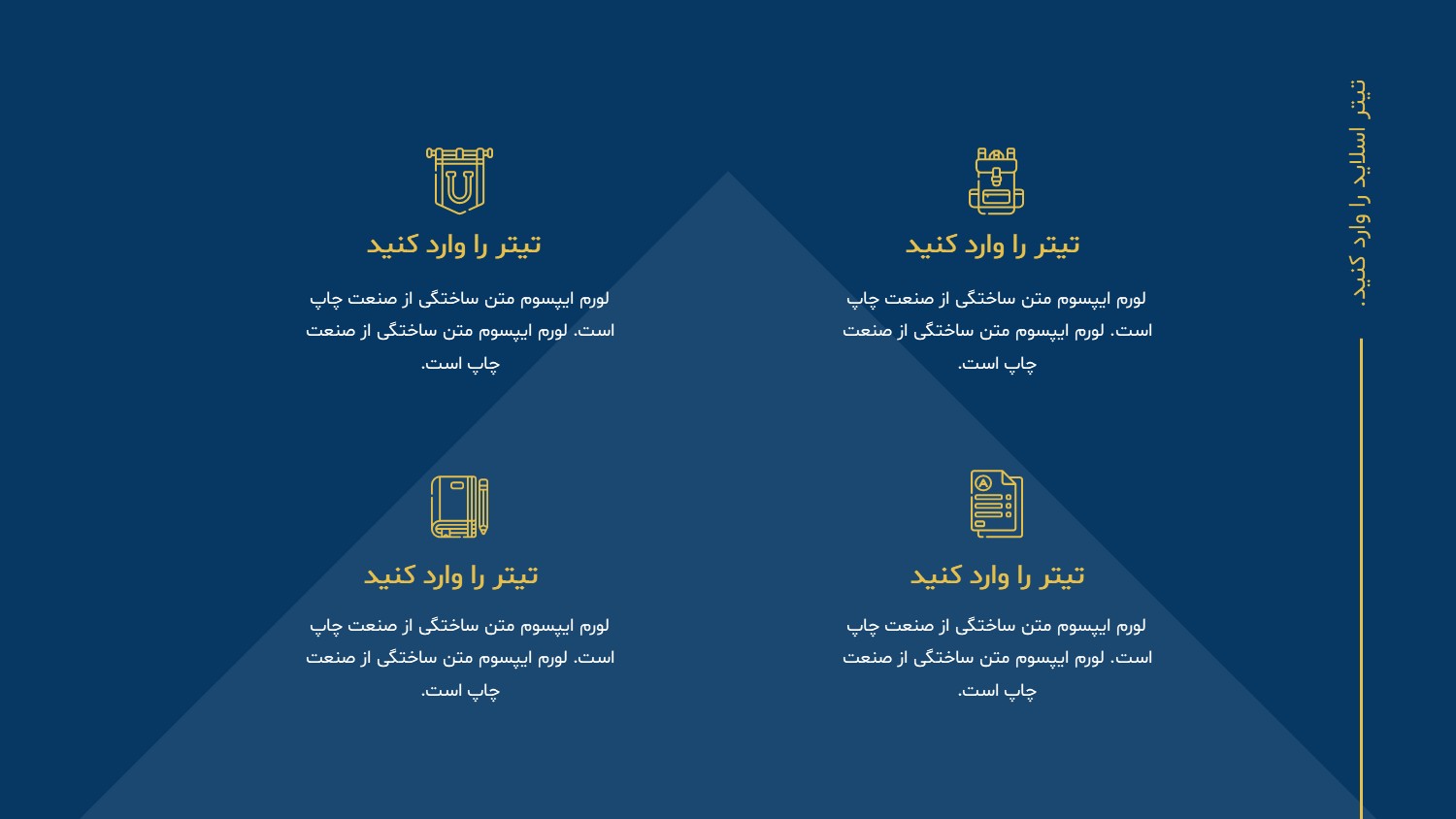 تیتر اسلاید را وارد کنید.

تیتر را وارد کنید

لورم ایپسوم متن ساختگی از صنعت چاپ است. لورم ایپسوم متن ساختگی از صنعت چاپ است.

تیتر را وارد کنید

لورم ایپسوم متن ساختگی از صنعت چاپ است. لورم ایپسوم متن ساختگی از صنعت چاپ است.

تیتر را وارد کنید

لورم ایپسوم متن ساختگی از صنعت چاپ است. لورم ایپسوم متن ساختگی از صنعت چاپ است.

تیتر را وارد کنید

لورم ایپسوم متن ساختگی از صنعت چاپ است. لورم ایپسوم متن ساختگی از صنعت چاپ است.